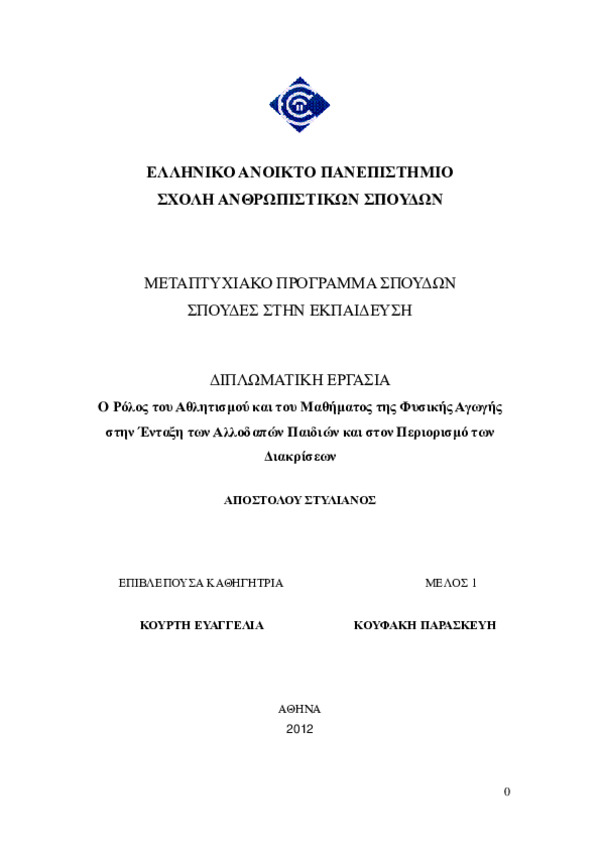 ΕΛΛΗΝΙΚΟ ΑΝΟΙΚΤΟ ΠΑΝΕΠΙΣΤΗΜΙΟ
ΣΧΟΛΗ ΑΝΘΡΩΠΙΣΤΙΚΩΝ ΣΠΟΥΔΩΝ

ΜΕΤΑΠΤΥΧΙΑΚΟ ΠΡΟΓΡΑΜΜΑ ΣΠΟΥΔΩΝ
ΣΠΟΥΔΕΣ ΣΤΗΝ ΕΚΠΑΙΔΕΥΣΗ

ΔΙΠΛΩΜΑΤΙΚΗ ΕΡΓΑΣΙΑ
Ο Ρόλος του Αθλητισμού και του Μαθήματος της Φυσικής Αγωγής στην Ένταξη των Αλλοδαπών Παιδιών και στον Περιορισμό των Διακρίσεων

ΑΠΟΣΤΟΛΟΥ ΣΤΥΛΙΑΝΟΣ

ΕΠΙΒΛΕΠΟΥΣΑ ΚΑΘΗΓΗΤΡΙΑ

ΚΟΥΡΤΗ ΕΥΑΓΓΕΛΙΑ

ΜΕΛΟΣ 1

ΚΟΥΦΑΚΗ ΠΑΡΑΣΚΕΥΗ

ΑΘΗΝΑ
2012

0